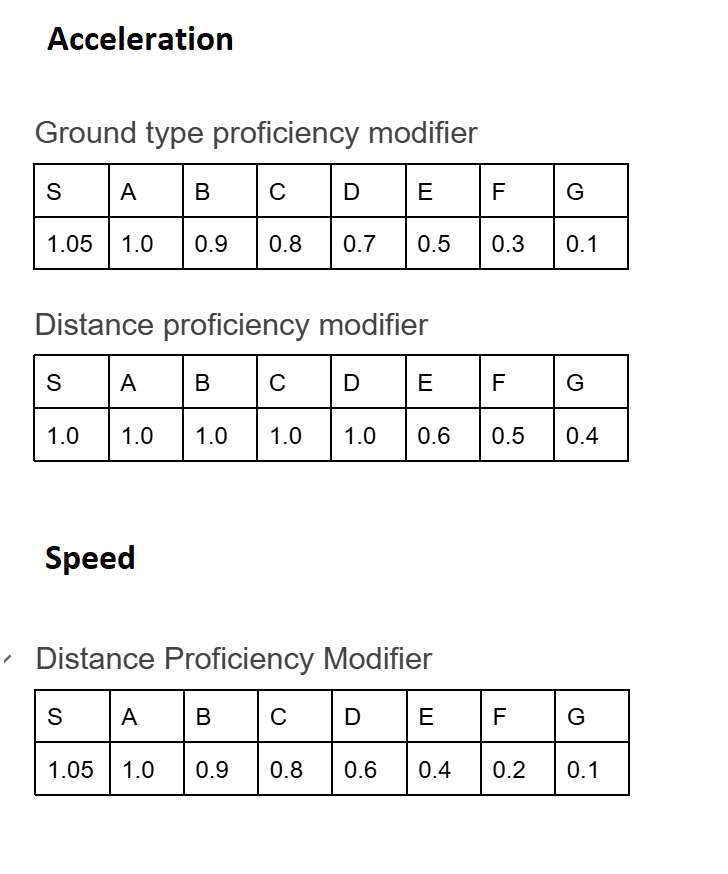 Acceleration

Ground type proficiency modifier

| S | A | B | C | D | E | F | G |
|---|---|---|---|---|---|---|---|
| 1.05 | 1.0 | 0.9 | 0.8 | 0.7 | 0.5 | 0.3 | 0.1 |

Distance proficiency modifier

| S | A | B | C | D | E | F | G |
|---|---|---|---|---|---|---|---|
| 1.0 | 1.0 | 1.0 | 1.0 | 1.0 | 0.6 | 0.5 | 0.4 |

Speed

Distance Proficiency Modifier

| S | A | B | C | D | E | F | G |
|---|---|---|---|---|---|---|---|
| 1.05 | 1.0 | 0.9 | 0.8 | 0.6 | 0.4 | 0.2 | 0.1 |